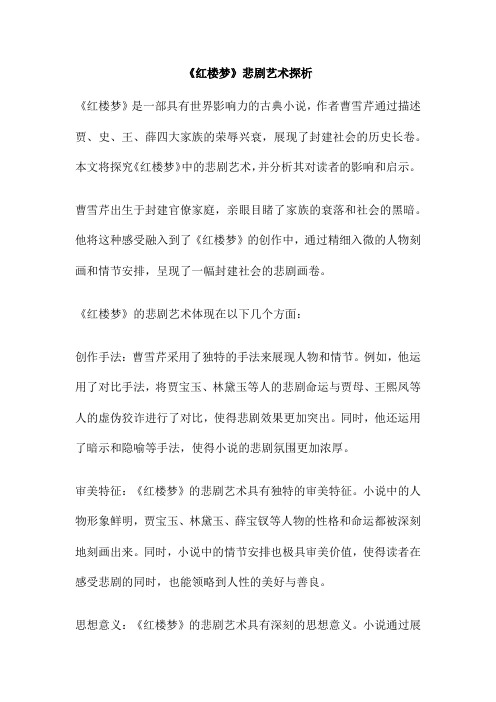 《红楼梦》悲剧艺术探析

《红楼梦》是一部具有世界影响力的古典小说，作者曹雪芹通过描述贾、史、王、薛四大家族的荣辱兴衰，展现了封建社会的历史长卷。本文将探究《红楼梦》中的悲剧艺术，并分析其对读者的影响和启示。

曹雪芹出生于封建官僚家庭，亲眼目睹了家族的衰落和社会的黑暗。他将这种感受融入到了《红楼梦》的创作中，通过精细入微的人物刻画和情节安排，呈现了一幅封建社会的悲剧画卷。

《红楼梦》的悲剧艺术体现在以下几个方面：

创作手法：曹雪芹采用了独特的手法来展现人物和情节。例如，他运用了对比手法，将贾宝玉、林黛玉等人的悲剧命运与贾母、王熙凤等人的虚伪狡诈进行了对比，使得悲剧效果更加突出。同时，他还运用了暗示和隐喻等手法，使得小说的悲剧氛围更加浓厚。

审美特征：《红楼梦》的悲剧艺术具有独特的审美特征。小说中的人物形象鲜明，贾宝玉、林黛玉、薛宝钗等人物的性格和命运都被深刻地刻画出来。同时，小说中的情节安排也极具审美价值，使得读者在感受悲剧的同时，也能领略到人性的美好与善良。

思想意义：《红楼梦》的悲剧艺术具有深刻的思想意义。小说通过展